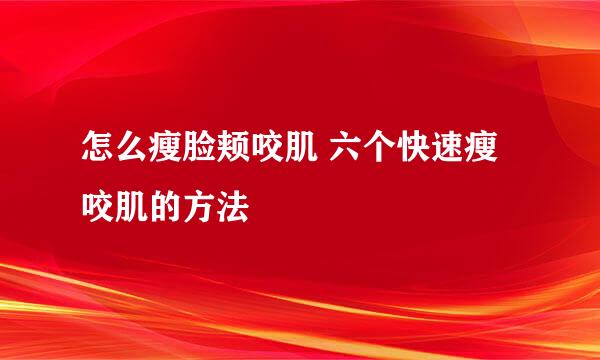 怎么瘦脸颊咬肌 六个快速瘦咬肌的方法